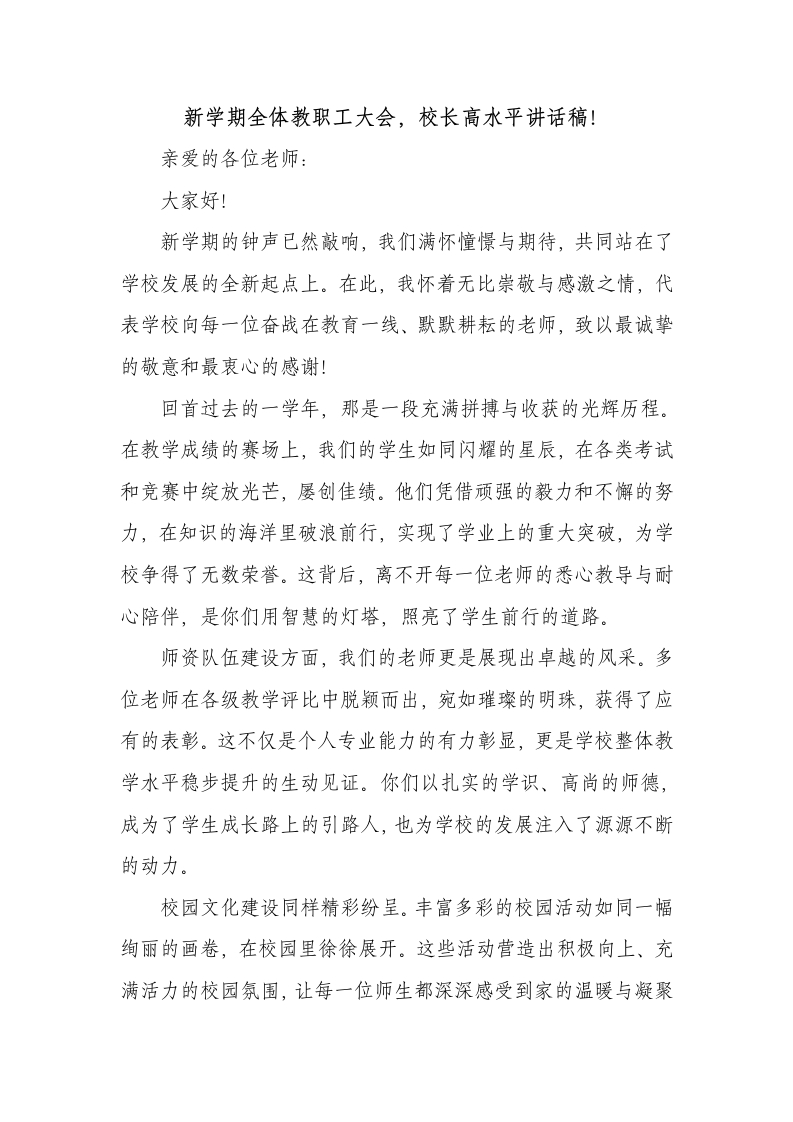 新学期全体教职工大会，校长高水平讲话稿!

亲爱的各位老师：

大家好!

新学期的钟声已然敲响，我们满怀憧憬与期待，共同站在了学校发展的全新起点上。在此，我怀着无比崇敬与感激之情，代表学校向每一位奋战在教育一线、默默耕耘的老师，致以最诚挚的敬意和最衷心的感谢!

回首过去的一学年，那是一段充满拼搏与收获的光辉历程。在教学成绩的赛场上，我们的学生如同闪耀的星辰，在各类考试和竞赛中绽放光芒，屡创佳绩。他们凭借顽强的毅力和不懈的努力，在知识的海洋里破浪前行，实现了学业上的重大突破，为学校争得了无数荣誉。这背后，离不开每一位老师的悉心教导与耐心陪伴，是你们用智慧的灯塔，照亮了学生前行的道路。

师资队伍建设方面，我们的老师更是展现出卓越的风采。多位老师在各级教学评比中脱颖而出，宛如璀璨的明珠，获得了应有的表彰。这不仅是个人专业能力的有力彰显，更是学校整体教学水平稳步提升的生动见证。你们以扎实的学识、高尚的师德，成为了学生成长路上的引路人，也为学校的发展注入了源源不断的动力。

校园文化建设同样精彩纷呈。丰富多彩的校园活动如同一幅绚丽的画卷，在校园里徐徐展开。这些活动营造出积极向上、充满活力的校园氛围，让每一位师生都深深感受到家的温暖与凝聚